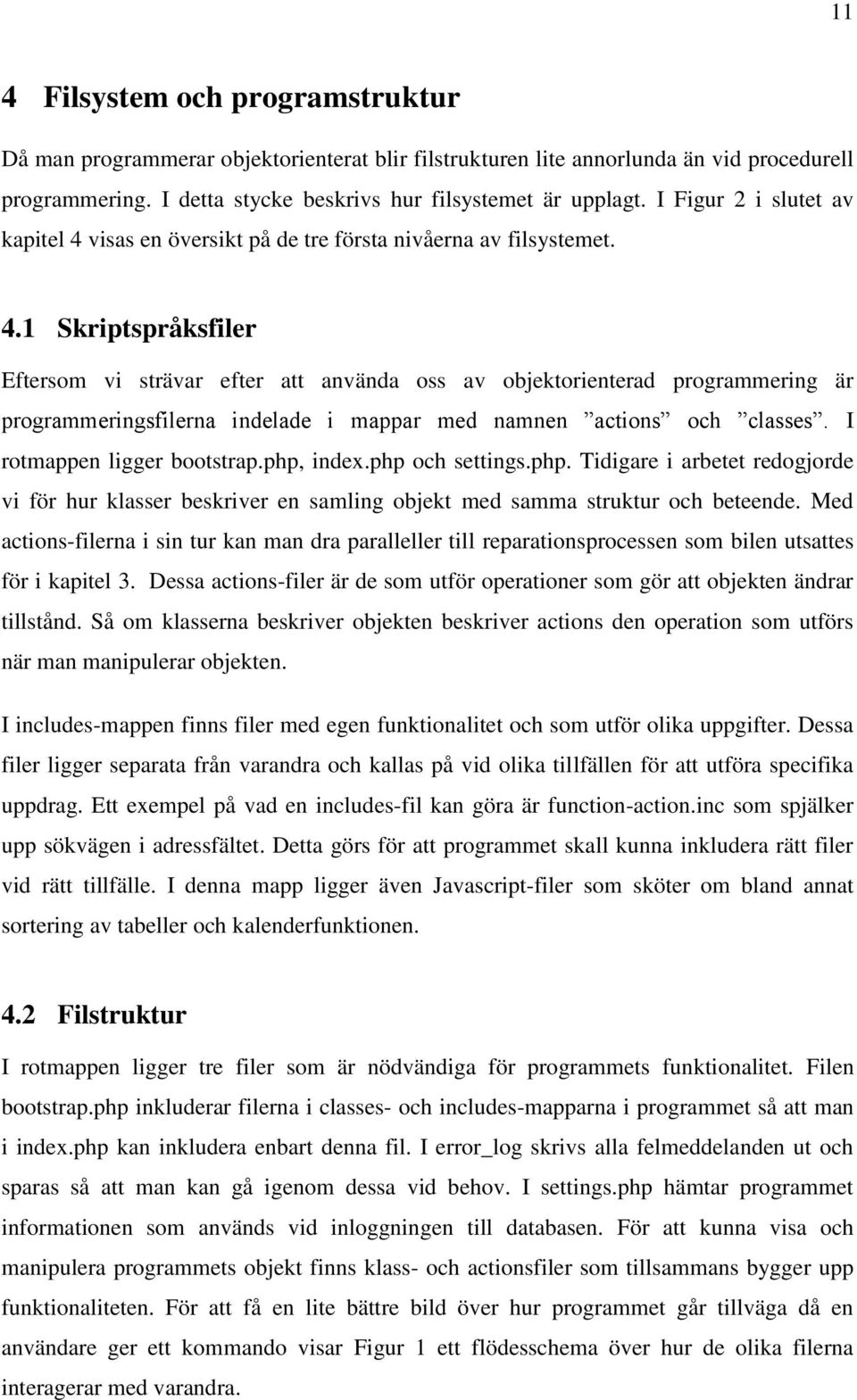 11

4 Filsystem och programstruktur

Då man programmerar objektorienterat blir filstrukturen lite annorlunda än vid procedurell programmering. I detta stycke beskrivs hur filsystemet är upplagt. I Figur 2 i slutet av kapitel 4 visas en översikt på de tre första nivåerna av filsystemet.

4.1 Skriptspråksfiler

Eftersom vi strävar efter att använda oss av objektorienterad programmering är programmeringsfilerna indelade i mappar med namnen ”actions” och ”classes”. I rotmappen ligger bootstrap.php, index.php och settings.php. Tidigare i arbetet redogjorde vi för hur klasser beskriver en samling objekt med samma struktur och beteende. Med actions-filerna i sin tur kan man dra paralleller till reparationsprocessen som bilen utsattes för i kapitel 3. Dessa actions-filer är de som utför operationer som gör att objekten ändrar tillstånd. Så om klasserna beskriver objekten beskriver actions den operation som utförs när man manipulerar objekten.

I includes-mappen finns filer med egen funktionalitet och som utför olika uppgifter. Dessa filer ligger separata från varandra och kallas på vid olika tillfällen för att utföra specifika uppdrag. Ett exempel på vad en includes-fil kan göra är function-action.inc som spjälker upp sökvägen i adressfältet. Detta görs för att programmet skall kunna inkludera rätt filer vid rätt tillfälle. I denna mapp ligger även Javascript-filer som sköter om bland annat sortering av tabeller och kalenderfunktionen.

4.2 Filstruktur

I rotmappen ligger tre filer som är nödvändiga för programmets funktionalitet. Filen bootstrap.php inkluderar filerna i classes- och includes-mapparna i programmet så att man i index.php kan inkludera enbart denna fil. I error_log skrivs alla felmeddelanden ut och sparas så att man kan gå igenom dessa vid behov. I settings.php hämtar programmet informationen som används vid inloggningen till databasen. För att kunna visa och manipulera programmets objekt finns klass- och actionsfiler som tillsammans bygger upp funktionaliteten. För att få en lite bättre bild över hur programmet går tillväga då en användare ger ett kommando visar Figur 1 ett flödesschema över hur de olika filerna interagerar med varandra.